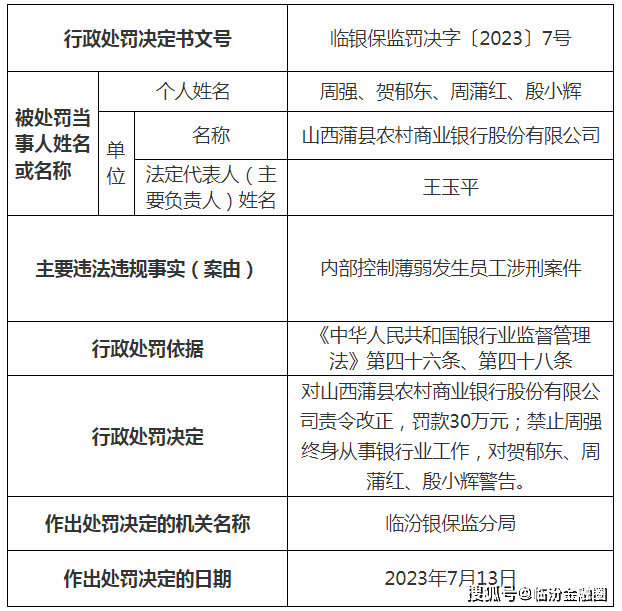 | 行政处罚决定书文号 | | | 临银保监罚决字〔2023〕7号 |
|---|---|---|---|
| 被处罚当事人姓名或名称 | 个人姓名 | | 周强、贺郁东、周蒲红、殷小辉 |
| | 单位 | 名称 | 山西蒲县农村商业银行股份有限公司 |
| | | 法定代表人（主要负责人）姓名 | 王玉平 |
| 主要违法违规事实（案由） | | | 内部控制薄弱发生员工涉刑案件 |
| 行政处罚依据 | | | 《中华人民共和国银行业监督管理法》第四十六条、第四十八条 |
| 行政处罚决定 | | | 对山西蒲县农村商业银行股份有限公司责令改正，罚款30万元；禁止周强终身从事银行业工作，对贺郁东、周蒲红、殷小辉警告。 |
| 作出处罚决定的机关名称 | | | 临汾银保监分局 |
| 作出处罚决定的日期 | | | 2023年7月13日 |

搜狐号@临汾金融圈